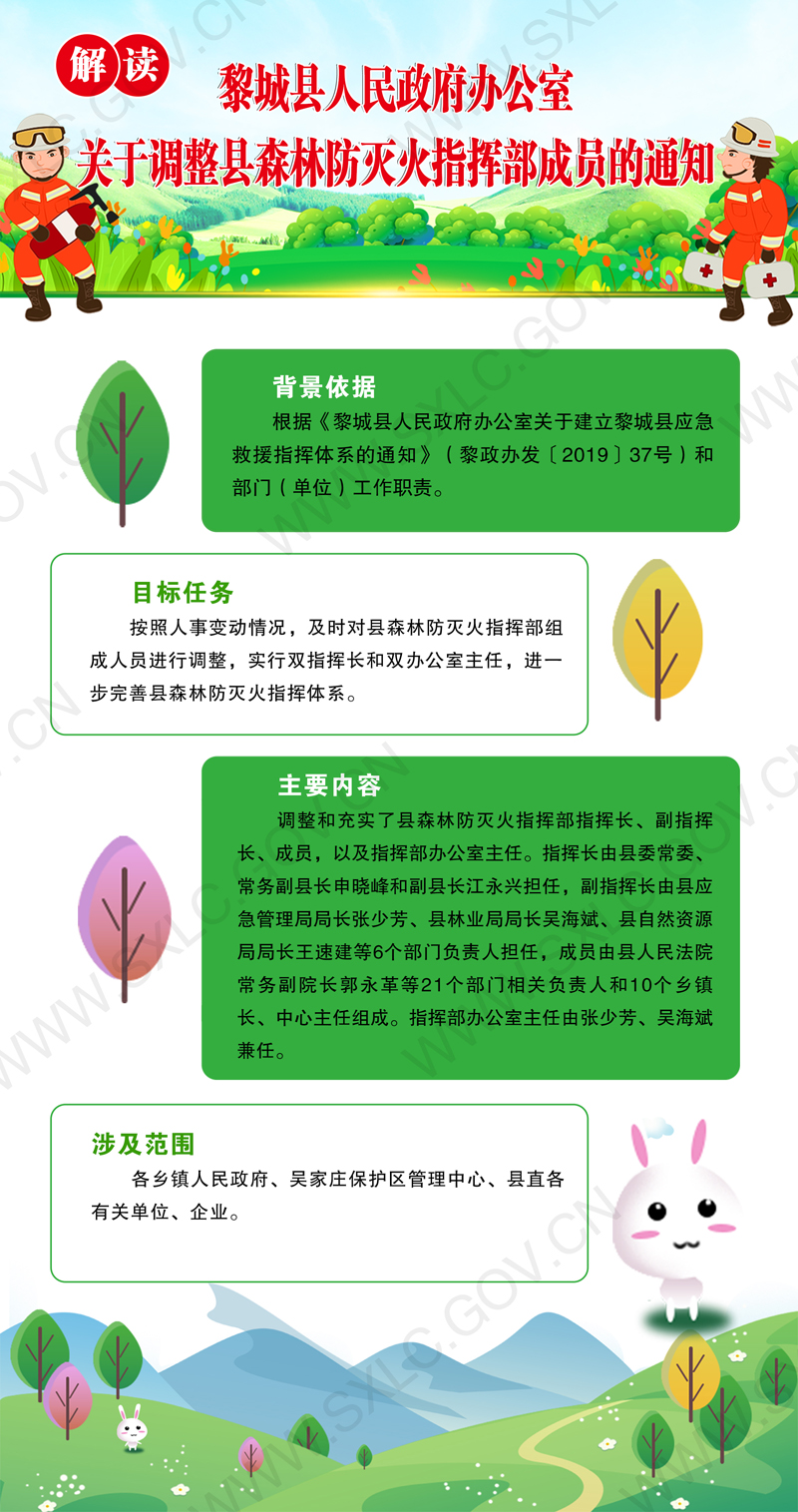 解读

黎城县人民政府办公室
关于调整县森林防灭火指挥部成员的通知

背景依据

根据《黎城县人民政府办公室关于建立黎城县应急救援指挥体系的通知》（黎政办发〔2019〕37号）和部门（单位）工作职责。

目标任务

按照人事变动情况，及时对县森林防灭火指挥部组成人员进行调整，实行双指挥长和双办公室主任，进一步完善县森林防灭火指挥体系。

主要内容

调整和充实了县森林防灭火指挥部指挥长、副指挥长、成员，以及指挥部办公室主任。指挥长由县委常委、常务副县长申晓峰和副县长江永兴担任，副指挥长由县应急管理局局长张少芳、县林业局局长吴海斌、县自然资源局局长王速建等6个部门负责人担任，成员由县人民法院常务副院长郭永革等21个部门相关负责人和10个乡镇长、中心主任组成。指挥部办公室主任由张少芳、吴海斌兼任。

涉及范围

各乡镇人民政府、吴家庄保护区管理中心、县直各有关单位、企业。

WWW.SXLC.GOV.CN